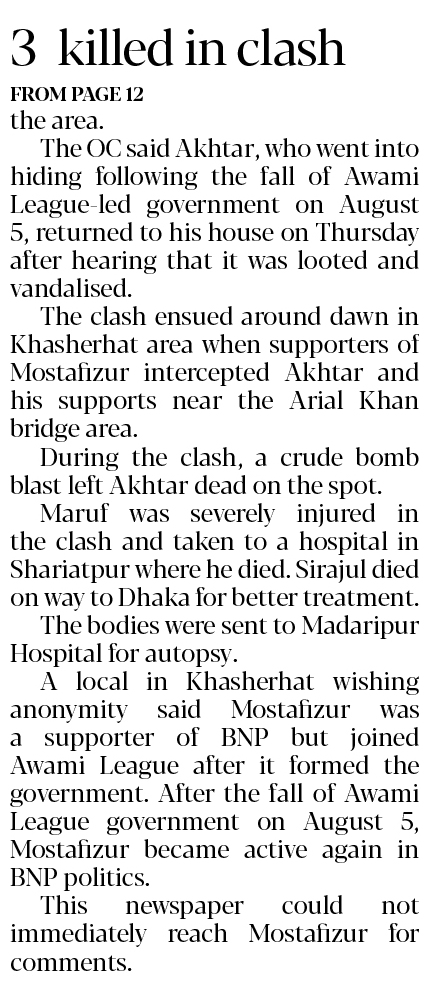 3 killed in clash

FROM PAGE 12

the area.

The OC said Akhtar, who went into hiding following the fall of Awami League-led government on August 5, returned to his house on Thursday after hearing that it was looted and vandalised.

The clash ensued around dawn in Khasherhat area when supporters of Mostafizur intercepted Akhtar and his supports near the Arial Khan bridge area.

During the clash, a crude bomb blast left Akhtar dead on the spot.

Maruf was severely injured in the clash and taken to a hospital in Shariatpur where he died. Sirajul died on way to Dhaka for better treatment.

The bodies were sent to Madaripur Hospital for autopsy.

A local in Khasherhat wishing anonymity said Mostafizur was a supporter of BNP but joined Awami League after it formed the government. After the fall of Awami League government on August 5, Mostafizur became active again in BNP politics.

This newspaper could not immediately reach Mostafizur for comments.